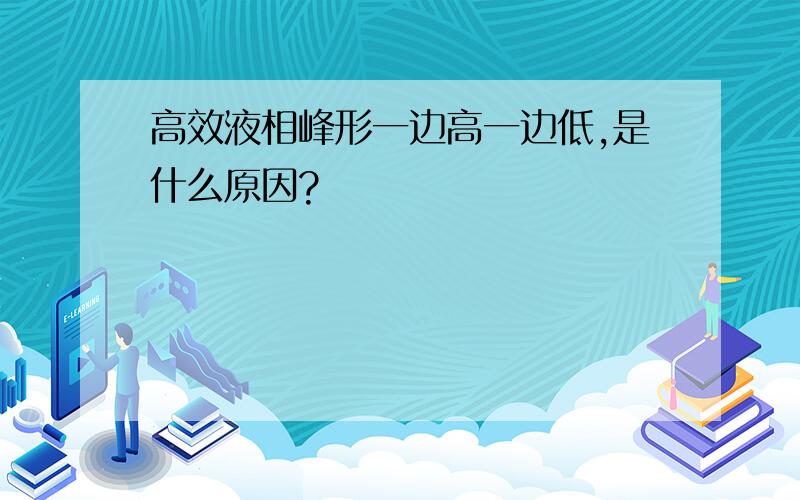 高效液相峰形一边高一边低,是什么原因?

E-LEARNING